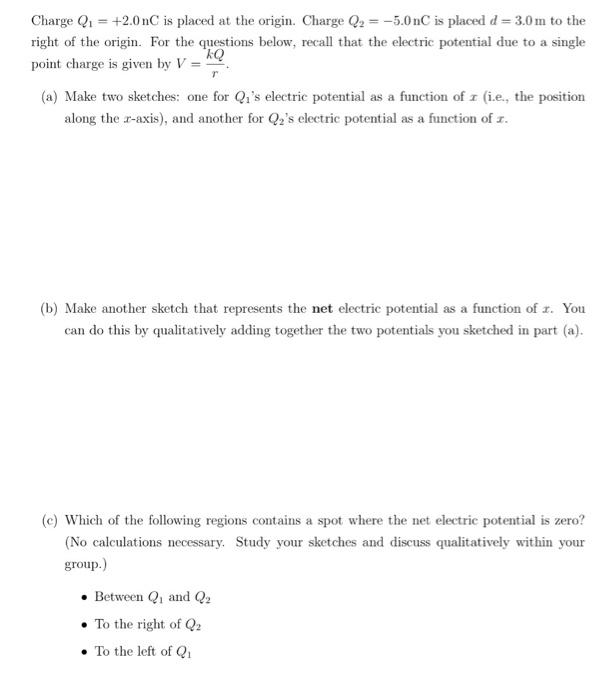 Charge $Q_1 = +2.0\,\text{nC}$ is placed at the origin. Charge $Q_2 = -5.0\,\text{nC}$ is placed $d = 3.0\,\text{m}$ to the right of the origin. For the questions below, recall that the electric potential due to a single point charge is given by $V = \frac{kQ}{r}$.

(a) Make two sketches: one for $Q_1$'s electric potential as a function of $x$ (i.e., the position along the $x$-axis), and another for $Q_2$'s electric potential as a function of $x$.

(b) Make another sketch that represents the **net** electric potential as a function of $x$. You can do this by qualitatively adding together the two potentials you sketched in part (a).

(c) Which of the following regions contains a spot where the net electric potential is zero? (No calculations necessary. Study your sketches and discuss qualitatively within your group.)

• Between $Q_1$ and $Q_2$

• To the right of $Q_2$

• To the left of $Q_1$